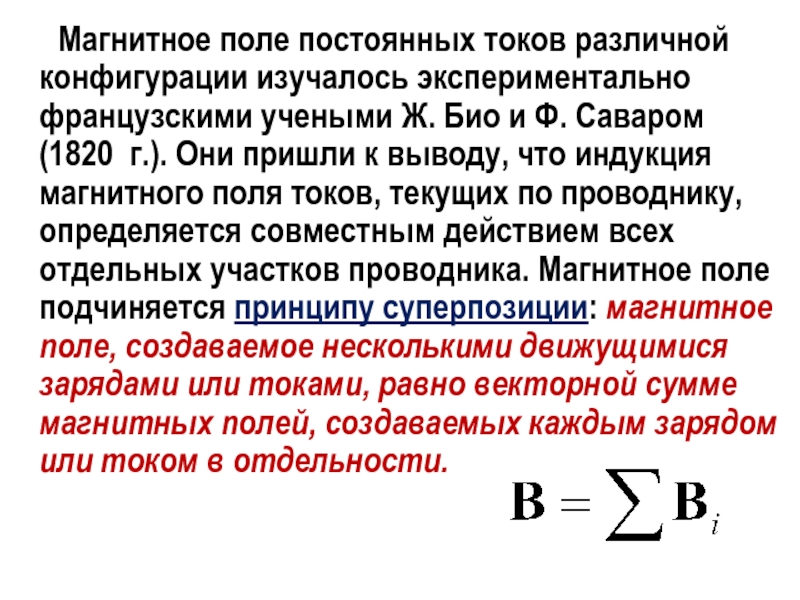 Магнитное поле постоянных токов различной конфигурации изучалось экспериментально французскими учеными Ж. Био и Ф. Саваром (1820 г.). Они пришли к выводу, что индукция магнитного поля токов, текущих по проводнику, определяется совместным действием всех отдельных участков проводника. Магнитное поле подчиняется принципу суперпозиции: магнитное поле, создаваемое несколькими движущимися зарядами или токами, равно векторной сумме магнитных полей, создаваемых каждым зарядом или током в отдельности.

$\mathbf{B} = \sum \mathbf{B}_i$